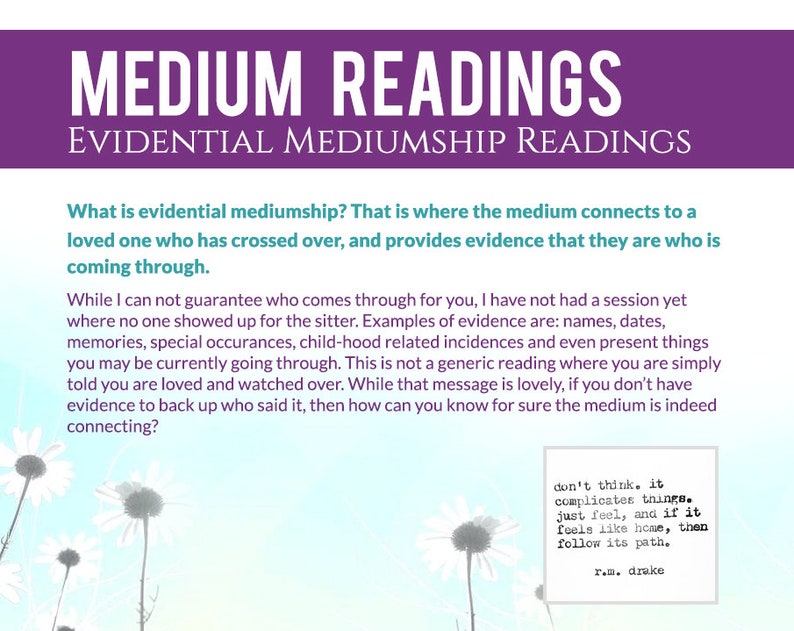 MEDIUM READINGS
EVIDENTIAL MEDIUMSHIP READINGS

What is evidential mediumship? That is where the medium connects to a loved one who has crossed over, and provides evidence that they are who is coming through.

While I can not guarantee who comes through for you, I have not had a session yet where no one showed up for the sitter. Examples of evidence are: names, dates, memories, special occurances, child-hood related incidences and even present things you may be currently going through. This is not a generic reading where you are simply told you are loved and watched over. While that message is lovely, if you don't have evidence to back up who said it, then how can you know for sure the medium is indeed connecting?

don't think. it complicates things. just feel, and if it feels like home, then follow its path.

r.m. drake